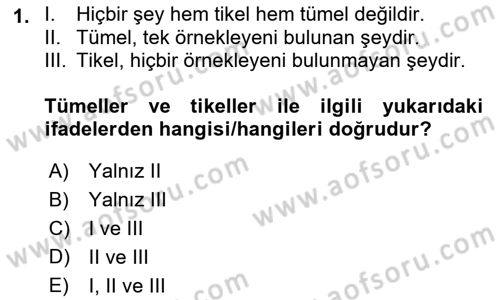 1. I. Hiçbir şey hem tikel hem tümel değildir.
II. Tümel, tek örnekleyeni bulunan şeydir.
III. Tikel, hiçbir örnekleyeni bulunmayan şeydir.

Tümeller ve tikeller ile ilgili yukarıdaki ifadelerden hangisi/hangileri doğrudur?

A) Yalnız II
B) Yalnız III
C) I ve III
D) II ve III
E) I, II ve III

www.aofsoru.com